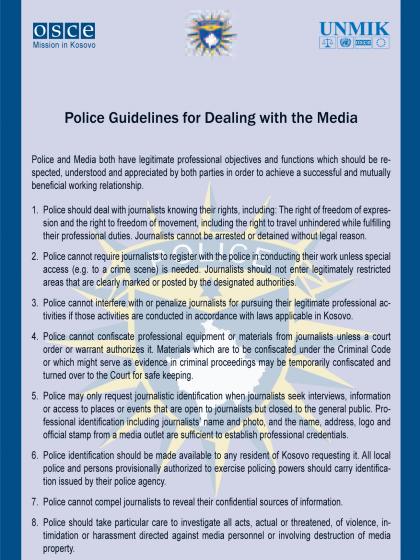 osce
Mission in Kosovo

UNMIK

Police Guidelines for Dealing with the Media

Police and Media both have legitimate professional objectives and functions which should be respected, understood and appreciated by both parties in order to achieve a successful and mutually beneficial working relationship.

1. Police should deal with journalists knowing their rights, including: The right of freedom of expression and the right to freedom of movement, including the right to travel unhindered while fulfilling their professional duties. Journalists cannot be arrested or detained without legal reason.

2. Police cannot require journalists to register with the police in conducting their work unless special access (e.g. to a crime scene) is needed. Journalists should not enter legitimately restricted areas that are clearly marked or posted by the designated authorities.

3. Police cannot interfere with or penalize journalists for pursuing their legitimate professional activities if those activities are conducted in accordance with laws applicable in Kosovo.

4. Police cannot confiscate professional equipment or materials from journalists unless a court order or warrant authorizes it. Materials which are to be confiscated under the Criminal Code or which might serve as evidence in criminal proceedings may be temporarily confiscated and turned over to the Court for safe keeping.

5. Police may only request journalistic identification when journalists seek interviews, information or access to places or events that are open to journalists but closed to the general public. Professional identification including journalists' name and photo, and the name, address, logo and official stamp from a media outlet are sufficient to establish professional credentials.

6. Police identification should be made available to any resident of Kosovo requesting it. All local police and persons provisionally authorized to exercise policing powers should carry identification issued by their police agency.

7. Police cannot compel journalists to reveal their confidential sources of information.

8. Police should take particular care to investigate all acts, actual or threatened, of violence, intimidation or harassment directed against media personnel or involving destruction of media property.